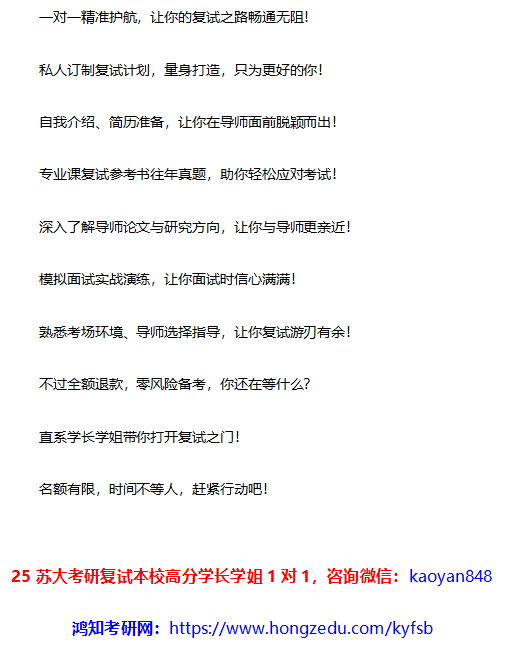 一对一精准护航，让你的复试之路畅通无阻!

私人订制复试计划，量身打造，只为更好的你!

自我介绍、简历准备，让你在导师面前脱颖而出!

专业课复试参考书往年真题，助你轻松应对考试!

深入了解导师论文与研究方向，让你与导师更亲近!

模拟面试实战演练，让你面试时信心满满!

熟悉考场环境、导师选择指导，让你复试游刃有余!

不过全额退款，零风险备考，你还在等什么?

直系学长学姐带你打开复试之门!

名额有限，时间不等人，赶紧行动吧!

25 苏大考研复试本校高分学长学姐 1 对 1，咨询微信：kaoyan848

鸿知考研网：https://www.hongzedu.com/kyfsb